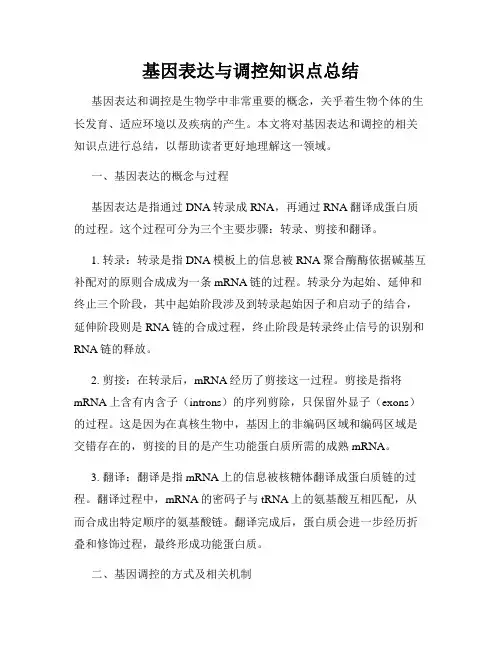 基因表达与调控知识点总结

基因表达和调控是生物学中非常重要的概念，关乎着生物个体的生长发育、适应环境以及疾病的产生。本文将对基因表达和调控的相关知识点进行总结，以帮助读者更好地理解这一领域。

一、基因表达的概念与过程

基因表达是指通过 DNA 转录成 RNA，再通过 RNA 翻译成蛋白质的过程。这个过程可分为三个主要步骤：转录、剪接和翻译。

1. 转录：转录是指 DNA 模板上的信息被 RNA 聚合酶酶依据碱基互补配对的原则合成成为一条 mRNA 链的过程。转录分为起始、延伸和终止三个阶段，其中起始阶段涉及到转录起始因子和启动子的结合，延伸阶段则是 RNA 链的合成过程，终止阶段是转录终止信号的识别和 RNA 链的释放。

2. 剪接：在转录后，mRNA 经历了剪接这一过程。剪接是指将 mRNA 上含有内含子（introns）的序列剪除，只保留外显子（exons）的过程。这是因为在真核生物中，基因上的非编码区域和编码区域是交错存在的，剪接的目的是产生功能蛋白质所需的成熟 mRNA。

3. 翻译：翻译是指 mRNA 上的信息被核糖体翻译成蛋白质链的过程。翻译过程中，mRNA 的密码子与 tRNA 上的氨基酸互相匹配，从而合成出特定顺序的氨基酸链。翻译完成后，蛋白质会进一步经历折叠和修饰过程，最终形成功能蛋白质。

二、基因调控的方式及相关机制